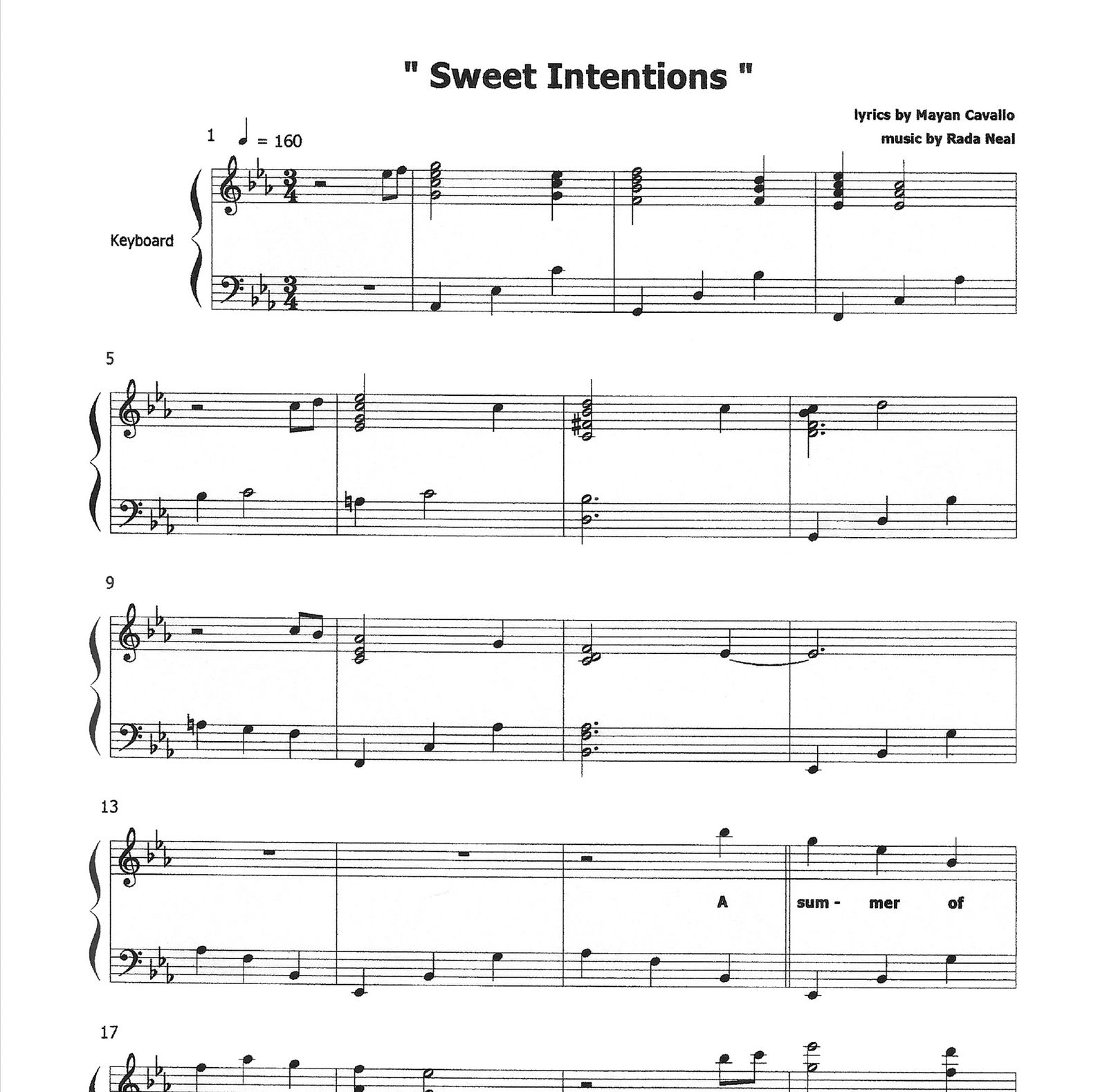 " Sweet Intentions "

lyrics by Mayan Cavallo
music by Rada Neal

1 ♩ = 160

Keyboard

5

9

13

A sum - mer of

17